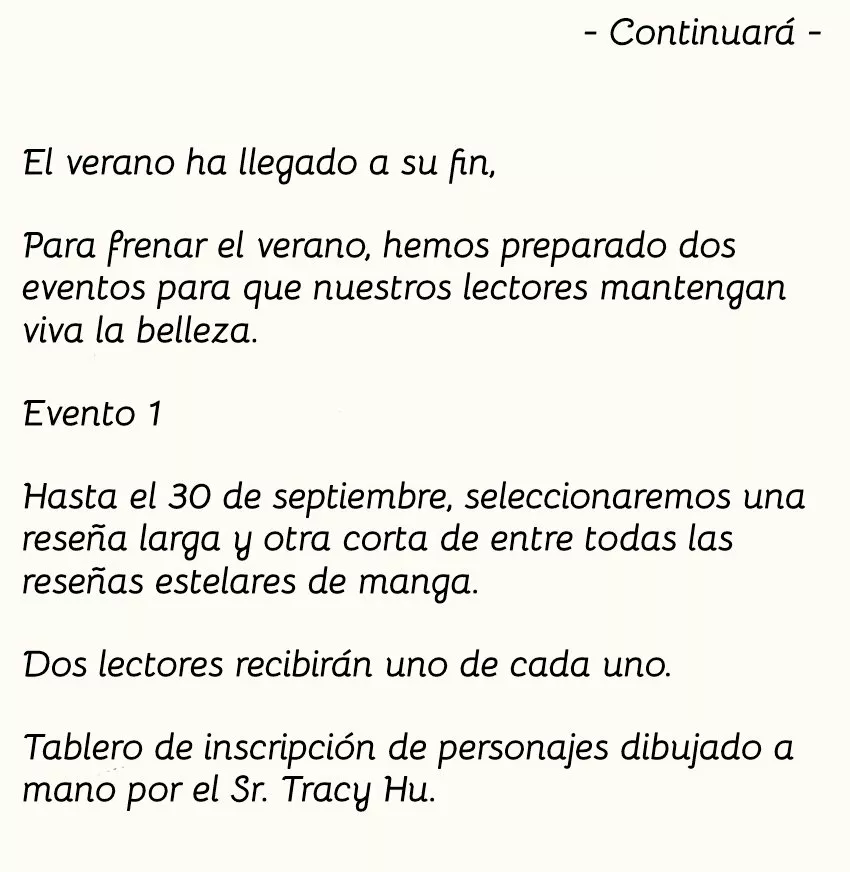 - Continuará -

El verano ha llegado a su fin,

Para frenar el verano, hemos preparado dos eventos para que nuestros lectores mantengan viva la belleza.

Evento 1

Hasta el 30 de septiembre, seleccionaremos una reseña larga y otra corta de entre todas las reseñas estelares de manga.

Dos lectores recibirán uno de cada uno.

Tablero de inscripción de personajes dibujado a mano por el Sr. Tracy Hu.